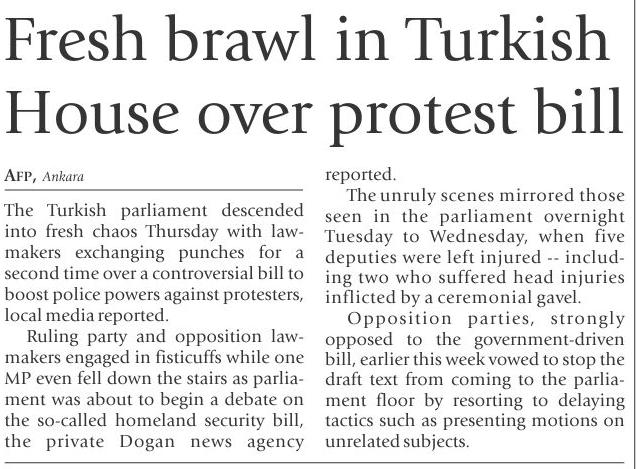 Fresh brawl in Turkish House over protest bill

AFP, Ankara

The Turkish parliament descended into fresh chaos Thursday with lawmakers exchanging punches for a second time over a controversial bill to boost police powers against protesters, local media reported.

Ruling party and opposition lawmakers engaged in fisticuffs while one MP even fell down the stairs as parliament was about to begin a debate on the so-called homeland security bill, the private Dogan news agency reported.

The unruly scenes mirrored those seen in the parliament overnight Tuesday to Wednesday, when five deputies were left injured -- including two who suffered head injuries inflicted by a ceremonial gavel.

Opposition parties, strongly opposed to the government-driven bill, earlier this week vowed to stop the draft text from coming to the parliament floor by resorting to delaying tactics such as presenting motions on unrelated subjects.